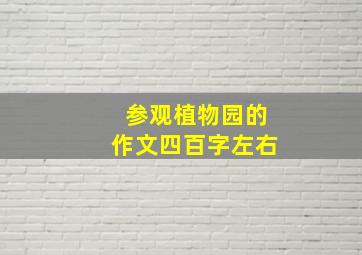 参观植物园的
作文四百字左右